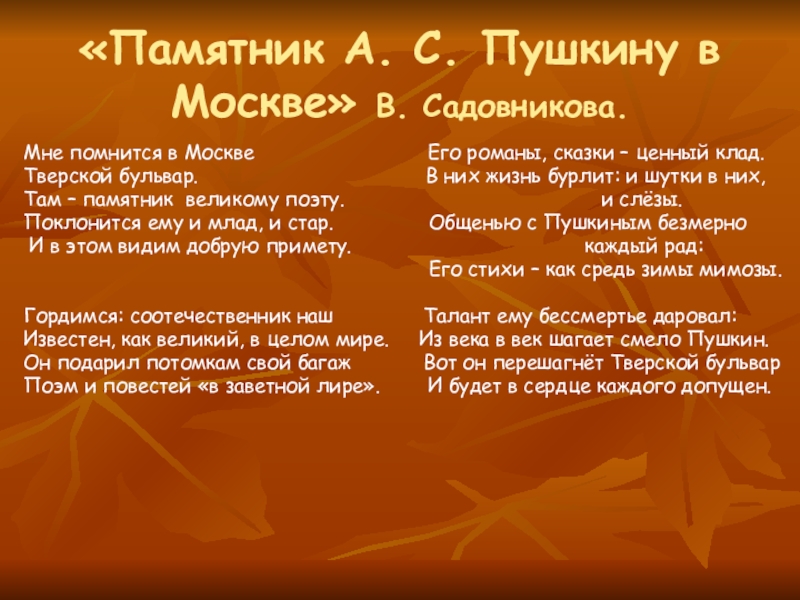 «Памятник А. С. Пушкину в Москве» В. Садовникова.

Мне помнится в Москве
Тверской бульвар.
Там – памятник великому поэту.
Поклонится ему и млад, и стар.
И в этом видим добрую примету.

Гордимся: соотечественник наш
Известен, как великий, в целом мире.
Он подарил потомкам свой багаж
Поэм и повестей «в заветной лире».

Его романы, сказки – ценный клад.
В них жизнь бурлит: и шутки в них,
и слёзы.
Общенью с Пушкиным безмерно
каждый рад:
Его стихи – как средь зимы мимозы.

Талант ему бессмертье даровал:
Из века в век шагает смело Пушкин.
Вот он перешагнёт Тверской бульвар
И будет в сердце каждого допущен.